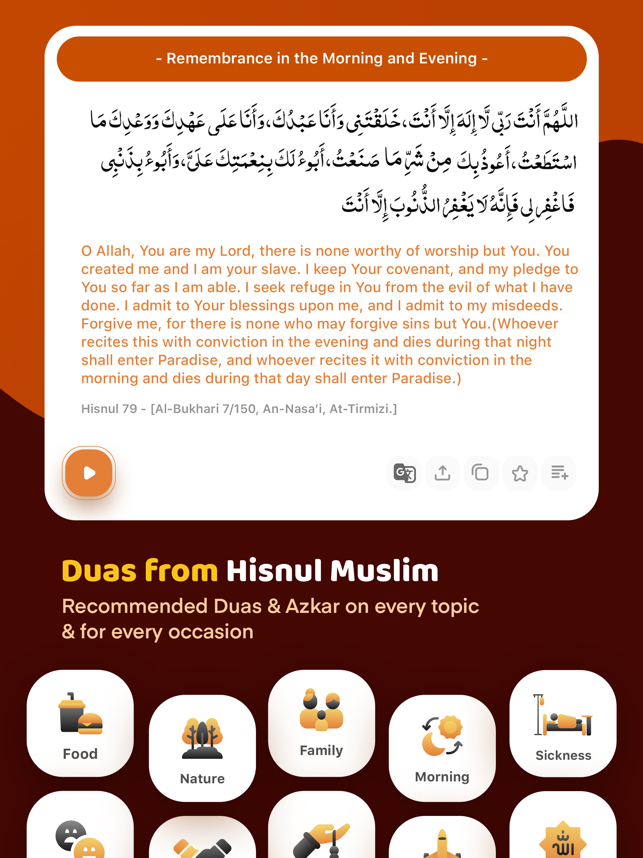 - Remembrance in the Morning and Evening -

اللَّهُمَّ أَنْتَ رَبِّي لَا إِلَهَ إِلَّا أَنْتَ، خَلَقْتَنِي وَأَنَا عَبْدُكَ، وَأَنَا عَلَى عَهْدِكَ وَوَعْدِكَ مَا اسْتَطَعْتُ، أَعُوذُ بِكَ مِنْ شَرِّ مَا صَنَعْتُ، أَبُوءُ لَكَ بِنِعْمَتِكَ عَلَيَّ، وَأَبُوءُ بِذَنْبِي فَاغْفِرْ لِي فَإِنَّهُ لَا يَغْفِرُ الذُّنُوبَ إِلَّا أَنْتَ

O Allah, You are my Lord, there is none worthy of worship but You. You created me and I am your slave. I keep Your covenant, and my pledge to You so far as I am able. I seek refuge in You from the evil of what I have done. I admit to Your blessings upon me, and I admit to my misdeeds. Forgive me, for there is none who may forgive sins but You.(Whoever recites this with conviction in the evening and dies during that night shall enter Paradise, and whoever recites it with conviction in the morning and dies during that day shall enter Paradise.)

Hisnul 79 - [Al-Bukhari 7/150, An-Nasa'i, At-Tirmizi.]

Duas from Hisnul Muslim

Recommended Duas & Azkar on every topic & for every occasion

Food

Nature

Family

Morning

Sickness